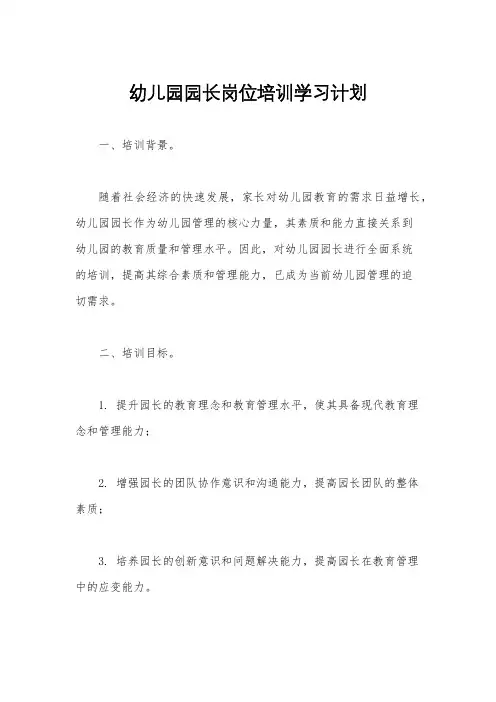 幼儿园园长岗位培训学习计划

一、培训背景。

随着社会经济的快速发展，家长对幼儿园教育的需求日益增长，幼儿园园长作为幼儿园管理的核心力量，其素质和能力直接关系到幼儿园的教育质量和管理水平。因此，对幼儿园园长进行全面系统的培训，提高其综合素质和管理能力，已成为当前幼儿园管理的迫切需求。

二、培训目标。

1. 提升园长的教育理念和教育管理水平，使其具备现代教育理念和管理能力；

2. 增强园长的团队协作意识和沟通能力，提高园长团队的整体素质；

3. 培养园长的创新意识和问题解决能力，提高园长在教育管理中的应变能力。